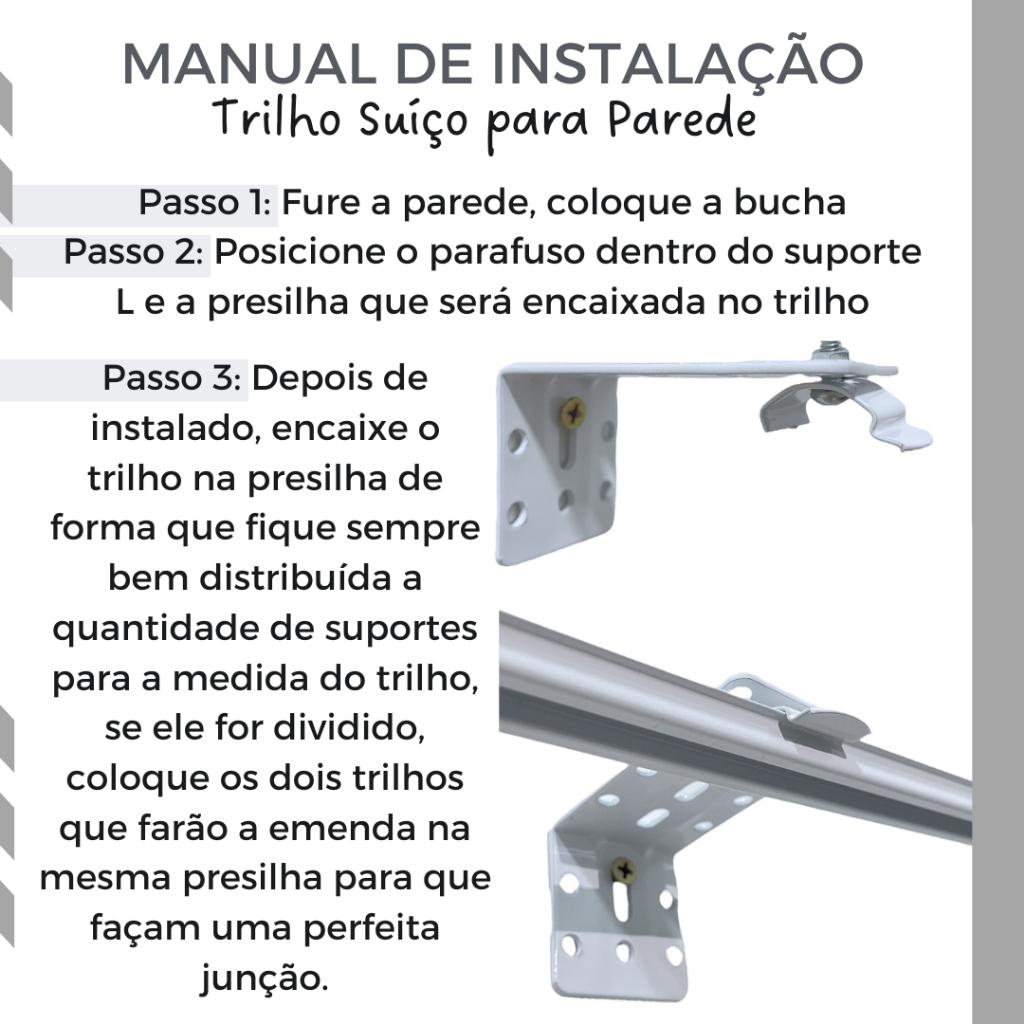 MANUAL DE INSTALAÇÃO
Trilho Suíço para Parede

Passo 1: Fure a parede, coloque a bucha
Passo 2: Posicione o parafuso dentro do suporte L e a presilha que será encaixada no trilho

Passo 3: Depois de instalado, encaixe o trilho na presilha de forma que fique sempre bem distribuída a quantidade de suportes para a medida do trilho, se ele for dividido, coloque os dois trilhos que farão a emenda na mesma presilha para que façam uma perfeita junção.